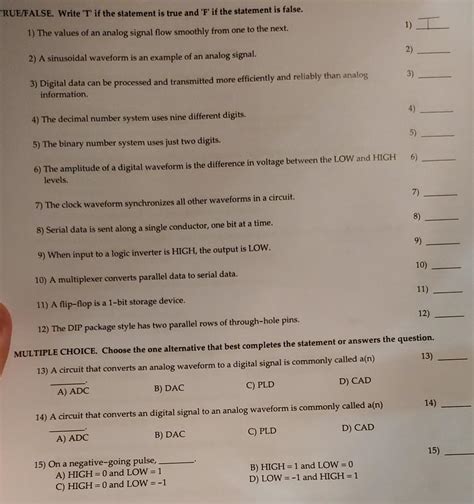 RUE/FALSE. Write 'T' if the statement is true and 'F' if the statement is false.

1) The values of an analog signal flow smoothly from one to the next. 1) T

2) A sinusoidal waveform is an example of an analog signal. 2) ______

3) Digital data can be processed and transmitted more efficiently and reliably than analog information. 3) ______

4) The decimal number system uses nine different digits. 4) ______

5) The binary number system uses just two digits. 5) ______

6) The amplitude of a digital waveform is the difference in voltage between the LOW and HIGH levels. 6) ______

7) The clock waveform synchronizes all other waveforms in a circuit. 7) ______

8) Serial data is sent along a single conductor, one bit at a time. 8) ______

9) When input to a logic inverter is HIGH, the output is LOW. 9) ______

10) A multiplexer converts parallel data to serial data. 10) ______

11) A flip-flop is a 1-bit storage device. 11) ______

12) The DIP package style has two parallel rows of through-hole pins. 12) ______

MULTIPLE CHOICE. Choose the one alternative that best completes the statement or answers the question.

13) A circuit that converts an analog waveform to a digital signal is commonly called a(n) ______. 13) ______
A) ADC B) DAC C) PLD D) CAD

14) A circuit that converts an digital signal to an analog waveform is commonly called a(n) ______. 14) ______
A) ADC B) DAC C) PLD D) CAD

15) On a negative-going pulse, ______. 15) ______
A) HIGH = 0 and LOW = 1 B) HIGH = 1 and LOW = 0
C) HIGH = 0 and LOW = -1 D) LOW = -1 and HIGH = 1